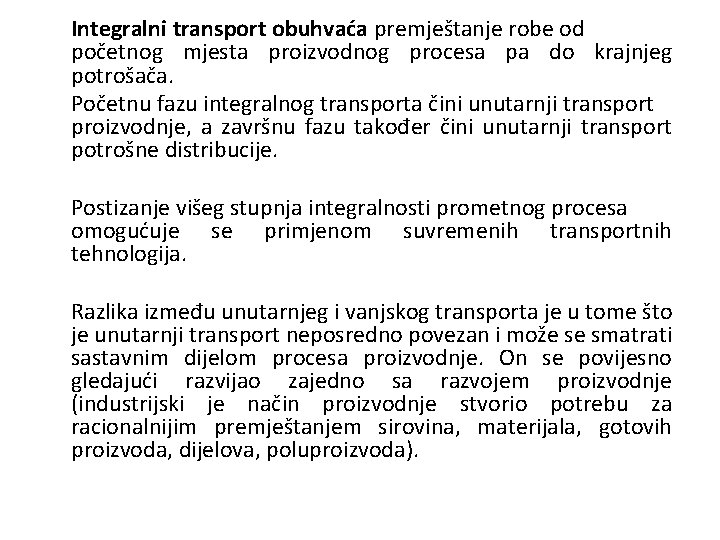 Integralni transport obuhvaća premještanje robe od početnog mjesta proizvodnog procesa pa do krajnjeg potrošača.

Početnu fazu integralnog transporta čini unutarnji transport proizvodnje, a završnu fazu također čini unutarnji transport potrošne distribucije.

Postizanje višeg stupnja integralnosti prometnog procesa omogućuje se primjenom suvremenih transportnih tehnologija.

Razlika između unutarnjeg i vanjskog transporta je u tome što je unutarnji transport neposredno povezan i može se smatrati sastavnim dijelom procesa proizvodnje. On se povijesno gledajući razvijao zajedno sa razvojem proizvodnje (industrijski je način proizvodnje stvorio potrebu za racionalnijim premještanjem sirovina, materijala, gotovih proizvoda, dijelova, poluproizvoda).